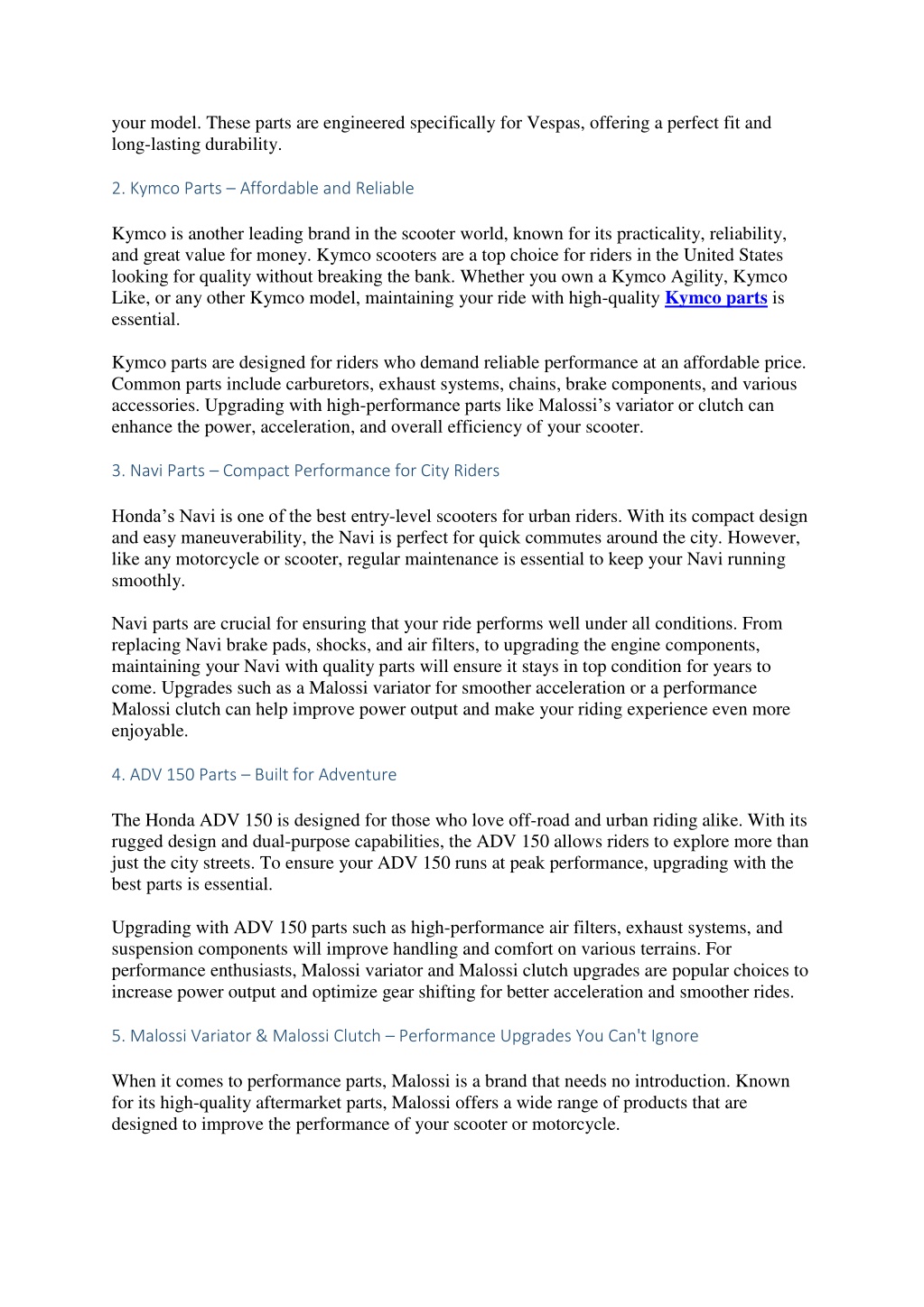 your model. These parts are engineered specifically for Vespas, offering a perfect fit and long-lasting durability.

2. Kymco Parts – Affordable and Reliable

Kymco is another leading brand in the scooter world, known for its practicality, reliability, and great value for money. Kymco scooters are a top choice for riders in the United States looking for quality without breaking the bank. Whether you own a Kymco Agility, Kymco Like, or any other Kymco model, maintaining your ride with high-quality Kymco parts is essential.

Kymco parts are designed for riders who demand reliable performance at an affordable price. Common parts include carburetors, exhaust systems, chains, brake components, and various accessories. Upgrading with high-performance parts like Malossi's variator or clutch can enhance the power, acceleration, and overall efficiency of your scooter.

3. Navi Parts – Compact Performance for City Riders

Honda's Navi is one of the best entry-level scooters for urban riders. With its compact design and easy maneuverability, the Navi is perfect for quick commutes around the city. However, like any motorcycle or scooter, regular maintenance is essential to keep your Navi running smoothly.

Navi parts are crucial for ensuring that your ride performs well under all conditions. From replacing Navi brake pads, shocks, and air filters, to upgrading the engine components, maintaining your Navi with quality parts will ensure it stays in top condition for years to come. Upgrades such as a Malossi variator for smoother acceleration or a performance Malossi clutch can help improve power output and make your riding experience even more enjoyable.

4. ADV 150 Parts – Built for Adventure

The Honda ADV 150 is designed for those who love off-road and urban riding alike. With its rugged design and dual-purpose capabilities, the ADV 150 allows riders to explore more than just the city streets. To ensure your ADV 150 runs at peak performance, upgrading with the best parts is essential.

Upgrading with ADV 150 parts such as high-performance air filters, exhaust systems, and suspension components will improve handling and comfort on various terrains. For performance enthusiasts, Malossi variator and Malossi clutch upgrades are popular choices to increase power output and optimize gear shifting for better acceleration and smoother rides.

5. Malossi Variator & Malossi Clutch – Performance Upgrades You Can't Ignore

When it comes to performance parts, Malossi is a brand that needs no introduction. Known for its high-quality aftermarket parts, Malossi offers a wide range of products that are designed to improve the performance of your scooter or motorcycle.